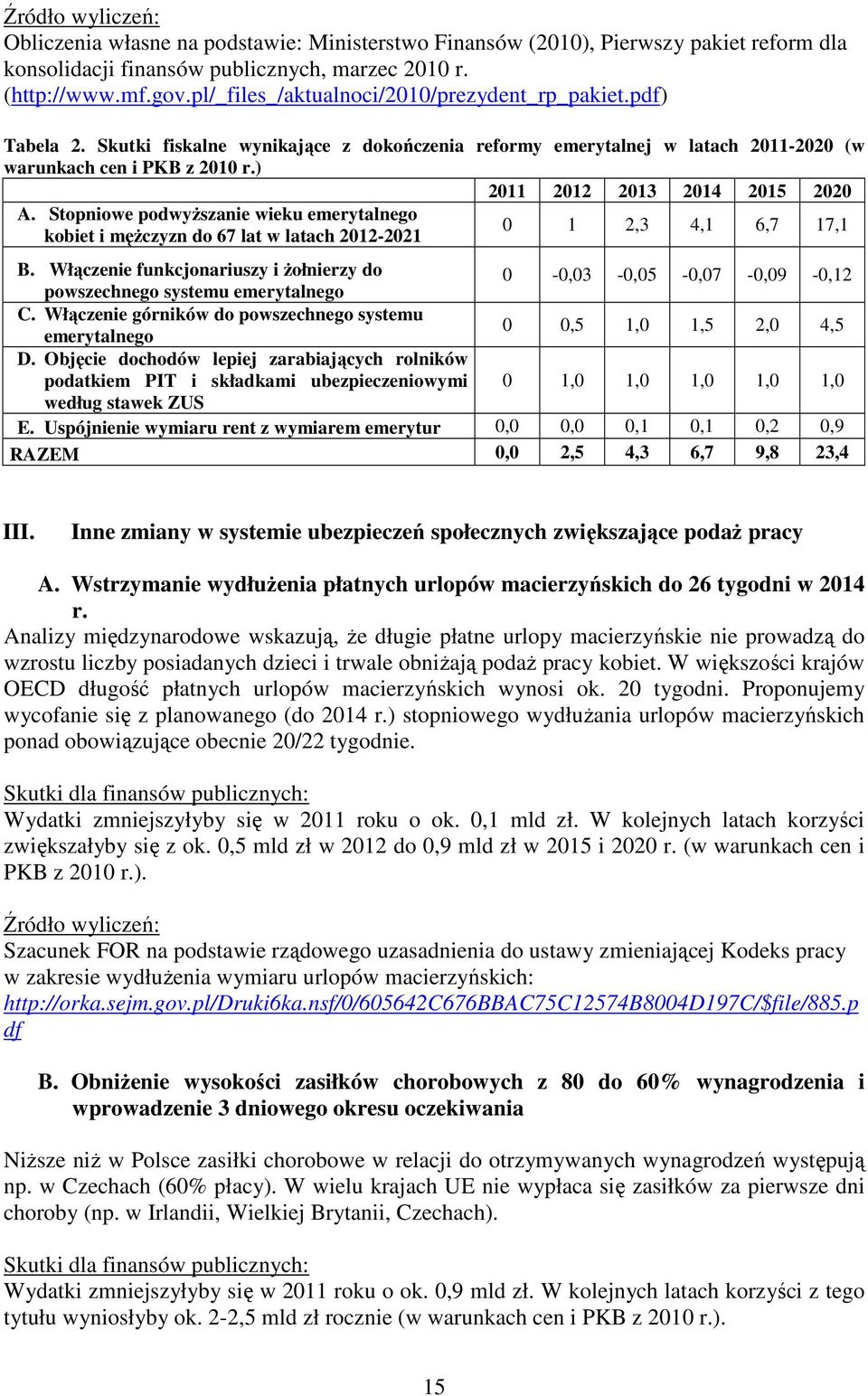 Źródło wyliczeń:
Obliczenia własne na podstawie: Ministerstwo Finansów (2010), Pierwszy pakiet reform dla konsolidacji finansów publicznych, marzec 2010 r. (http://www.mf.gov.pl/_files_/aktualnoci/2010/prezydent_rp_pakiet.pdf)

Tabela 2. Skutki fiskalne wynikające z dokończenia reformy emerytalnej w latach 2011-2020 (w warunkach cen i PKB z 2010 r.)

| | 2011 | 2012 | 2013 | 2014 | 2015 | 2020 |
|---|---|---|---|---|---|---|
| A. Stopniowe podwyższanie wieku emerytalnego kobiet i mężczyzn do 67 lat w latach 2012-2021 | 0 | 1 | 2,3 | 4,1 | 6,7 | 17,1 |
| B. Włączenie funkcjonariuszy i żołnierzy do powszechnego systemu emerytalnego | 0 | -0,03 | -0,05 | -0,07 | -0,09 | -0,12 |
| C. Włączenie górników do powszechnego systemu emerytalnego | 0 | 0,5 | 1,0 | 1,5 | 2,0 | 4,5 |
| D. Objęcie dochodów lepiej zarabiających rolników podatkiem PIT i składkami ubezpieczeniowymi według stawek ZUS | 0 | 1,0 | 1,0 | 1,0 | 1,0 | 1,0 |
| E. Uspójnienie wymiaru rent z wymiarem emerytur | 0,0 | 0,0 | 0,1 | 0,1 | 0,2 | 0,9 |
| RAZEM | 0,0 | 2,5 | 4,3 | 6,7 | 9,8 | 23,4 |

III. Inne zmiany w systemie ubezpieczeń społecznych zwiększające podaż pracy

A. Wstrzymanie wydłużenia płatnych urlopów macierzyńskich do 26 tygodni w 2014 r.
Analizy międzynarodowe wskazują, że długie płatne urlopy macierzyńskie nie prowadzą do wzrostu liczby posiadanych dzieci i trwale obniżają podaż pracy kobiet. W większości krajów OECD długość płatnych urlopów macierzyńskich wynosi ok. 20 tygodni. Proponujemy wycofanie się z planowanego (do 2014 r.) stopniowego wydłużania urlopów macierzyńskich ponad obowiązujące obecnie 20/22 tygodnie.

Skutki dla finansów publicznych:
Wydatki zmniejszyłyby się w 2011 roku o ok. 0,1 mld zł. W kolejnych latach korzyści zwiększałyby się z ok. 0,5 mld zł w 2012 do 0,9 mld zł w 2015 i 2020 r. (w warunkach cen i PKB z 2010 r.).

Źródło wyliczeń:
Szacunek FOR na podstawie rządowego uzasadnienia do ustawy zmieniającej Kodeks pracy w zakresie wydłużenia wymiaru urlopów macierzyńskich: http://orka.sejm.gov.pl/Druki6ka.nsf/0/605642C676BBAC75C12574B8004D197C/$file/885.pdf

B. Obniżenie wysokości zasiłków chorobowych z 80 do 60% wynagrodzenia i wprowadzenie 3 dniowego okresu oczekiwania

Niższe niż w Polsce zasiłki chorobowe w relacji do otrzymywanych wynagrodzeń występują np. w Czechach (60% płacy). W wielu krajach UE nie wypłaca się zasiłków za pierwsze dni choroby (np. w Irlandii, Wielkiej Brytanii, Czechach).

Skutki dla finansów publicznych:
Wydatki zmniejszyłyby się w 2011 roku o ok. 0,9 mld zł. W kolejnych latach korzyści z tego tytułu wyniosłyby ok. 2-2,5 mld zł rocznie (w warunkach cen i PKB z 2010 r.).

15